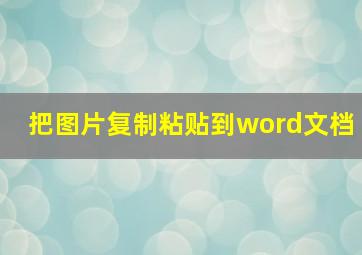 把图片复制粘贴到word文档